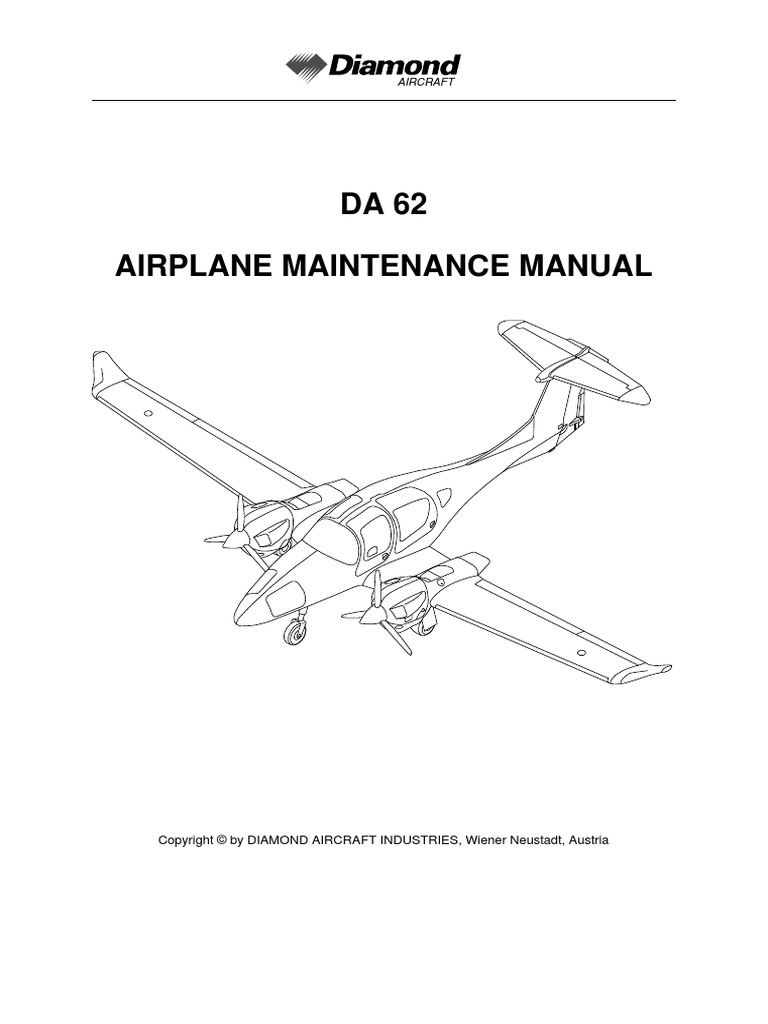 Diamond
AIRCRAFT

DA 62

AIRPLANE MAINTENANCE MANUAL

Copyright © by DIAMOND AIRCRAFT INDUSTRIES, Wiener Neustadt, Austria